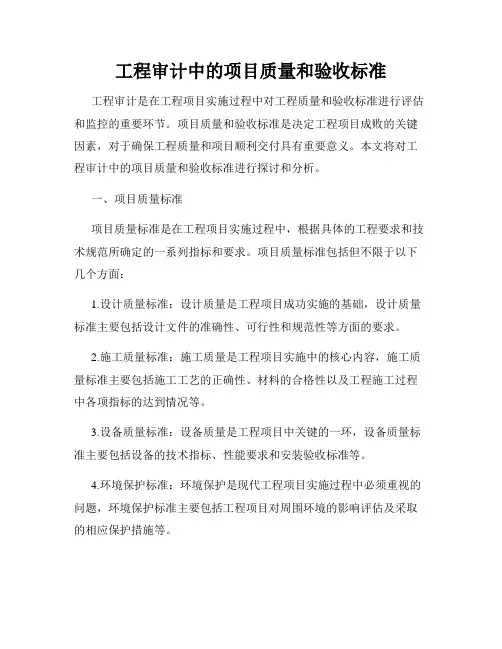 工程审计中的项目质量和验收标准

工程审计是在工程项目实施过程中对工程质量和验收标准进行评估和监控的重要环节。项目质量和验收标准是决定工程项目成败的关键因素，对于确保工程质量和项目顺利交付具有重要意义。本文将对工程审计中的项目质量和验收标准进行探讨和分析。

一、项目质量标准

项目质量标准是在工程项目实施过程中，根据具体的工程要求和技术规范所确定的一系列指标和要求。项目质量标准包括但不限于以下几个方面：

1.设计质量标准：设计质量是工程项目成功实施的基础，设计质量标准主要包括设计文件的准确性、可行性和规范性等方面的要求。

2.施工质量标准：施工质量是工程项目实施中的核心内容，施工质量标准主要包括施工工艺的正确性、材料的合格性以及工程施工过程中各项指标的达到情况等。

3.设备质量标准：设备质量是工程项目中关键的一环，设备质量标准主要包括设备的技术指标、性能要求和安装验收标准等。

4.环境保护标准：环境保护是现代工程项目实施过程中必须重视的问题，环境保护标准主要包括工程项目对周围环境的影响评估及采取的相应保护措施等。